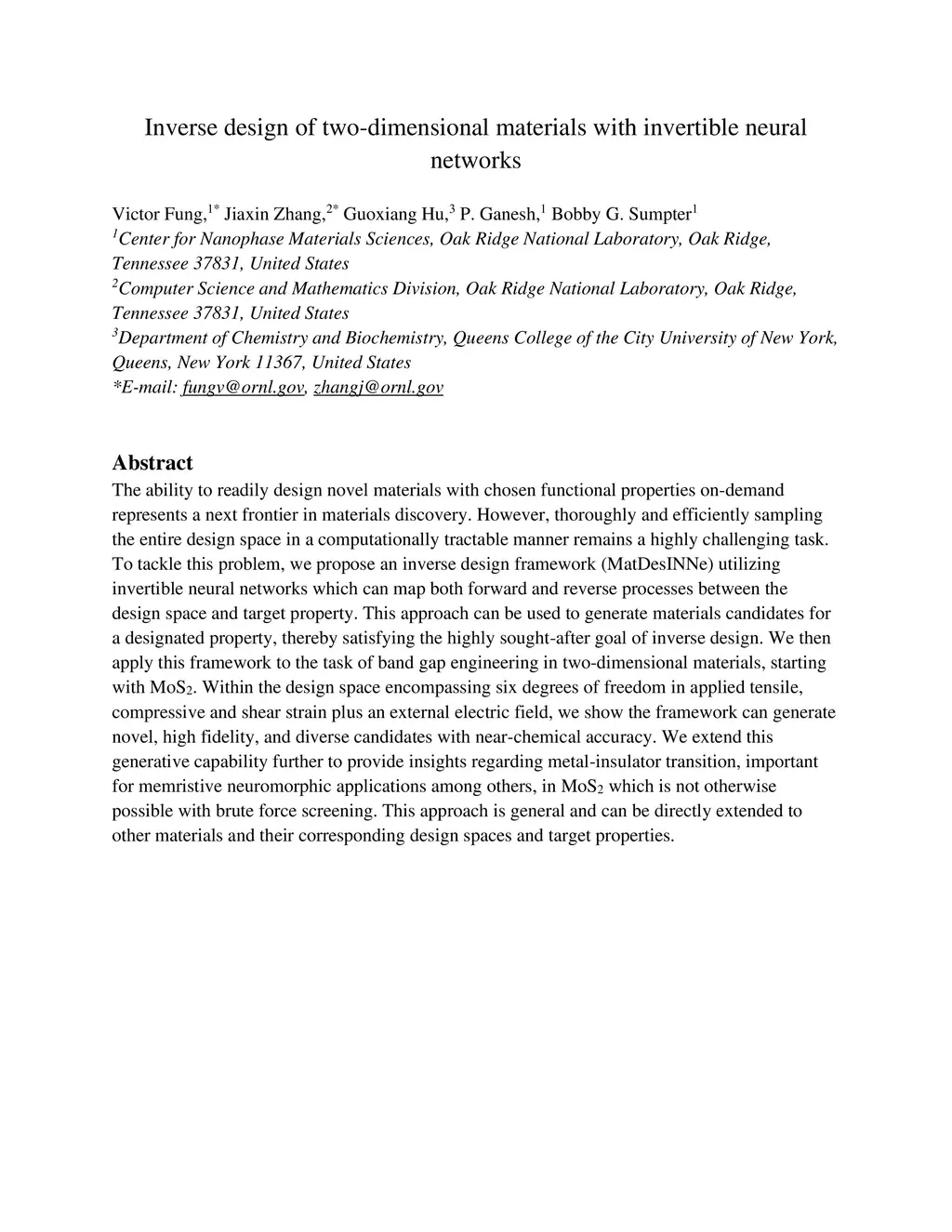 Inverse design of two-dimensional materials with invertible neural networks

Victor Fung,$^{1*}$ Jiaxin Zhang,$^{2*}$ Guoxiang Hu,$^{3}$ P. Ganesh,$^{1}$ Bobby G. Sumpter$^{1}$
$^{1}$Center for Nanophase Materials Sciences, Oak Ridge National Laboratory, Oak Ridge, Tennessee 37831, United States
$^{2}$Computer Science and Mathematics Division, Oak Ridge National Laboratory, Oak Ridge, Tennessee 37831, United States
$^{3}$Department of Chemistry and Biochemistry, Queens College of the City University of New York, Queens, New York 11367, United States
*E-mail: fungv@ornl.gov, zhangj@ornl.gov

Abstract
The ability to readily design novel materials with chosen functional properties on-demand represents a next frontier in materials discovery. However, thoroughly and efficiently sampling the entire design space in a computationally tractable manner remains a highly challenging task. To tackle this problem, we propose an inverse design framework (MatDesINNe) utilizing invertible neural networks which can map both forward and reverse processes between the design space and target property. This approach can be used to generate materials candidates for a designated property, thereby satisfying the highly sought-after goal of inverse design. We then apply this framework to the task of band gap engineering in two-dimensional materials, starting with $MoS_2$. Within the design space encompassing six degrees of freedom in applied tensile, compressive and shear strain plus an external electric field, we show the framework can generate novel, high fidelity, and diverse candidates with near-chemical accuracy. We extend this generative capability further to provide insights regarding metal-insulator transition, important for memristive neuromorphic applications among others, in $MoS_2$ which is not otherwise possible with brute force screening. This approach is general and can be directly extended to other materials and their corresponding design spaces and target properties.